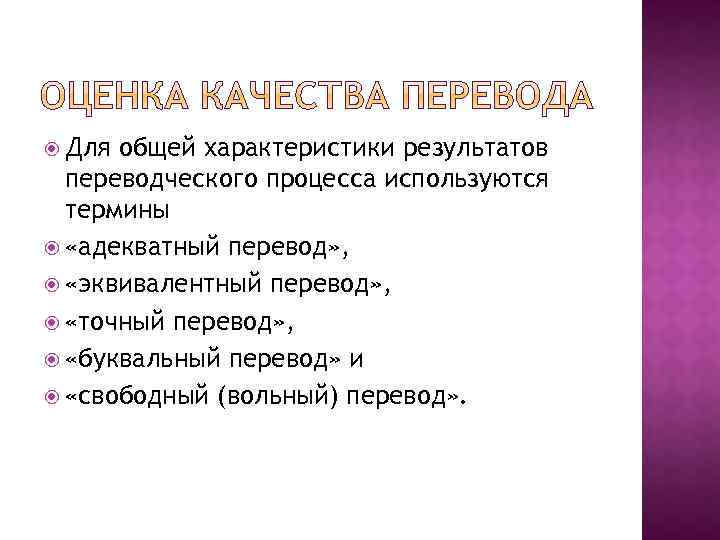 ОЦЕНКА КАЧЕСТВА ПЕРЕВОДА

• Для общей характеристики результатов переводческого процесса используются термины
• «адекватный перевод»,
• «эквивалентный перевод»,
• «точный перевод»,
• «буквальный перевод» и
• «свободный (вольный) перевод».